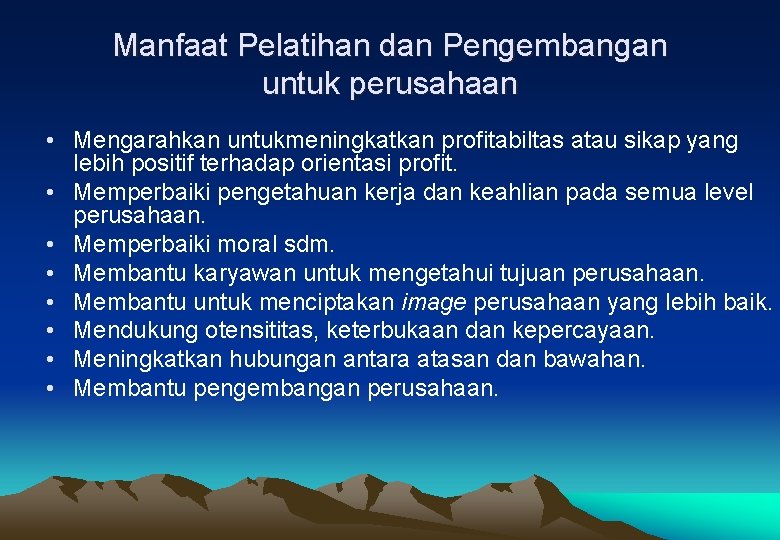 Manfaat Pelatihan dan Pengembangan untuk perusahaan

• Mengarahkan untukmeningkatkan profitabiltas atau sikap yang lebih positif terhadap orientasi profit.
• Memperbaiki pengetahuan kerja dan keahlian pada semua level perusahaan.
• Memperbaiki moral sdm.
• Membantu karyawan untuk mengetahui tujuan perusahaan.
• Membantu untuk menciptakan image perusahaan yang lebih baik.
• Mendukung otensititas, keterbukaan dan kepercayaan.
• Meningkatkan hubungan antara atasan dan bawahan.
• Membantu pengembangan perusahaan.